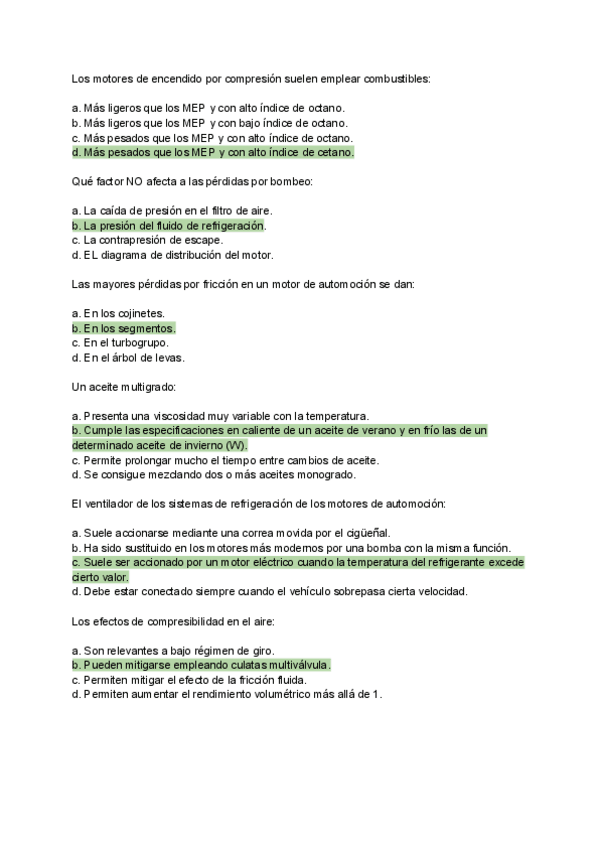 Los motores de encendido por compresión suelen emplear combustibles:

a. Más ligeros que los MEP y con alto índice de octano.
b. Más ligeros que los MEP y con bajo índice de octano.
c. Más pesados que los MEP y con alto índice de octano.
d. Más pesados que los MEP y con alto índice de cetano.

Qué factor NO afecta a las pérdidas por bombeo:

a. La caída de presión en el filtro de aire.
b. La presión del fluido de refrigeración.
c. La contrapresión de escape.
d. EL diagrama de distribución del motor.

Las mayores pérdidas por fricción en un motor de automoción se dan:

a. En los cojinetes.
b. En los segmentos.
c. En el turbogrupo.
d. En el árbol de levas.

Un aceite multigrado:

a. Presenta una viscosidad muy variable con la temperatura.
b. Cumple las especificaciones en caliente de un aceite de verano y en frío las de un determinado aceite de invierno (W).
c. Permite prolongar mucho el tiempo entre cambios de aceite.
d. Se consigue mezclando dos o más aceites monogrado.

El ventilador de los sistemas de refrigeración de los motores de automoción:

a. Suele accionarse mediante una correa movida por el cigüeñal.
b. Ha sido sustituido en los motores más modernos por una bomba con la misma función.
c. Suele ser accionado por un motor eléctrico cuando la temperatura del refrigerante excede cierto valor.
d. Debe estar conectado siempre cuando el vehículo sobrepasa cierta velocidad.

Los efectos de compresibilidad en el aire:

a. Son relevantes a bajo régimen de giro.
b. Pueden mitigarse empleando culatas multiválvula.
c. Permiten mitigar el efecto de la fricción fluida.
d. Permiten aumentar el rendimiento volumétrico más allá de 1.